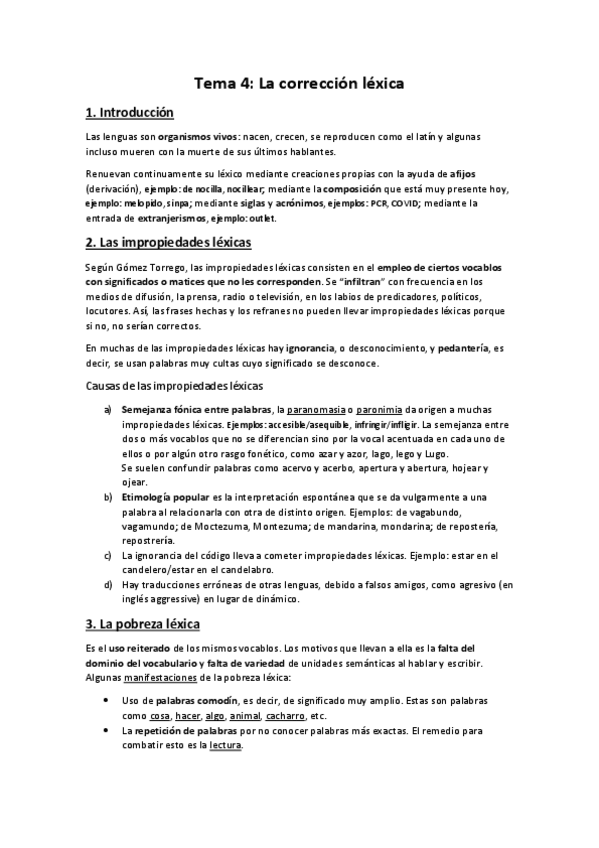 Tema 4: La corrección léxica

1. Introducción

Las lenguas son organismos vivos: nacen, crecen, se reproducen como el latín y algunas incluso mueren con la muerte de sus últimos hablantes.

Renuevan continuamente su léxico mediante creaciones propias con la ayuda de afijos (derivación), ejemplo: de nocilla, nocillear; mediante la composición que está muy presente hoy, ejemplo: melopido, sinpa; mediante siglas y acrónimos, ejemplos: PCR, COVID; mediante la entrada de extranjerismos, ejemplo: outlet.

2. Las impropiedades léxicas

Según Gómez Torrego, las impropiedades léxicas consisten en el empleo de ciertos vocablos con significados o matices que no les corresponden. Se "infiltran" con frecuencia en los medios de difusión, la prensa, radio o televisión, en los labios de predicadores, políticos, locutores. Así, las frases hechas y los refranes no pueden llevar impropiedades léxicas porque si no, no serían correctos.

En muchas de las impropiedades léxicas hay ignorancia, o desconocimiento, y pedantería, es decir, se usan palabras muy cultas cuyo significado se desconoce.

Causas de las impropiedades léxicas

a) Semejanza fónica entre palabras, la paranomasia o paronimia da origen a muchas impropiedades léxicas. Ejemplos: accesible/asequible, infringir/infligir. La semejanza entre dos o más vocablos que no se diferencian sino por la vocal acentuada en cada uno de ellos o por algún otro rasgo fonético, como azar y azor, lago, lego y Lugo.
Se suelen confundir palabras como acervo y acerbo, apertura y abertura, hojear y ojear.
b) Etimología popular es la interpretación espontánea que se da vulgarmente a una palabra al relacionarla con otra de distinto origen. Ejemplos: de vagabundo, vagamundo; de Moctezuma, Montezuma; de mandarina, mondarina; de repostería, repostrería.
c) La ignorancia del código lleva a cometer impropiedades léxicas. Ejemplo: estar en el candelero/estar en el candelabro.
d) Hay traducciones erróneas de otras lenguas, debido a falsos amigos, como agresivo (en inglés aggressive) en lugar de dinámico.

3. La pobreza léxica

Es el uso reiterado de los mismos vocablos. Los motivos que llevan a ella es la falta del dominio del vocabulario y falta de variedad de unidades semánticas al hablar y escribir. Algunas manifestaciones de la pobreza léxica:

• Uso de palabras comodín, es decir, de significado muy amplio. Estas son palabras como cosa, hacer, algo, animal, cacharro, etc.
• La repetición de palabras por no conocer palabras más exactas. El remedio para combatir esto es la lectura.